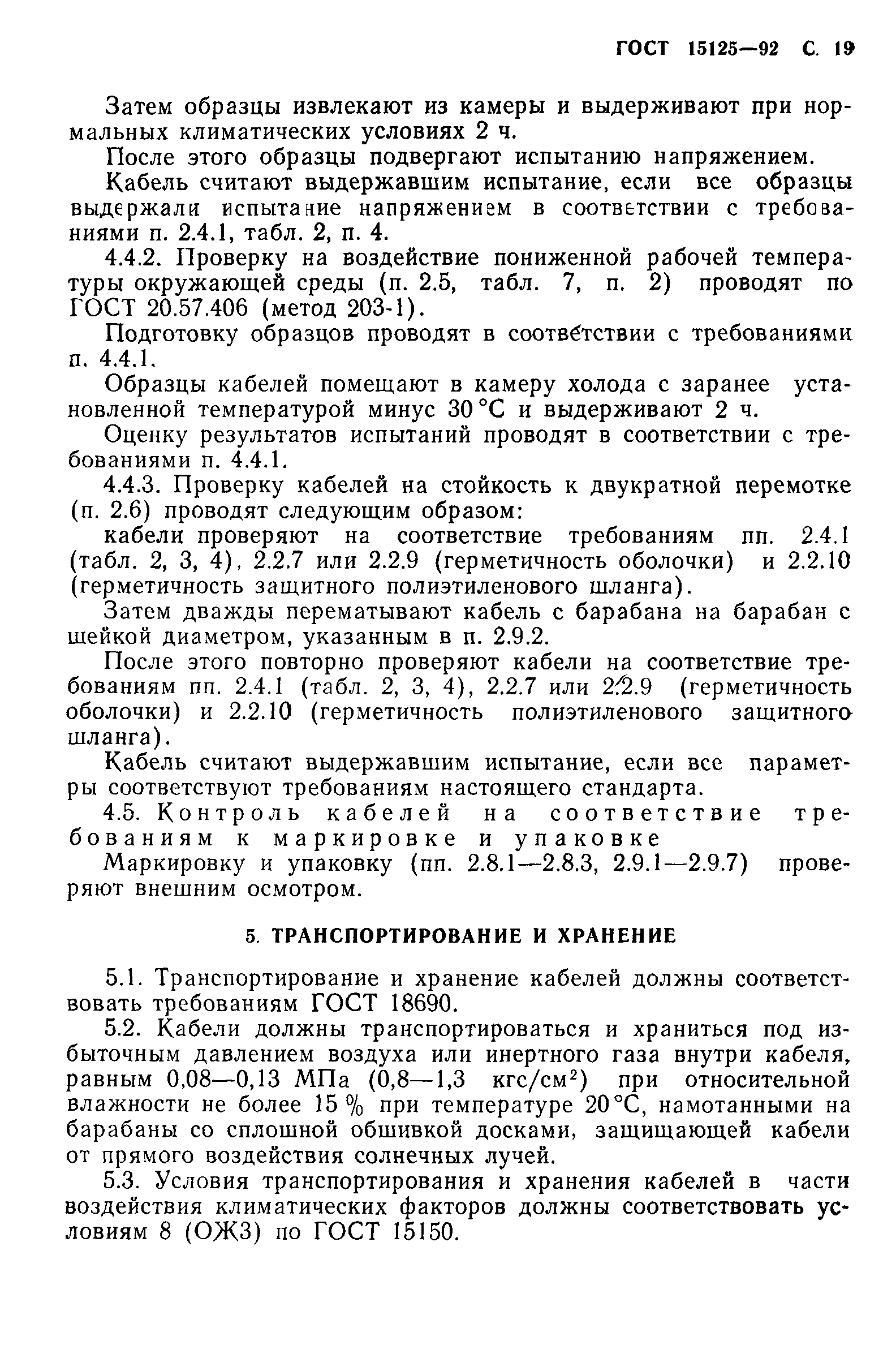 ГОСТ 15125—92 С. 19

Затем образцы извлекают из камеры и выдерживают при нормальных климатических условиях 2 ч.

После этого образцы подвергают испытанию напряжением.

Кабель считают выдержавшим испытание, если все образцы выдержали испытание напряжением в соответствии с требованиями п. 2.4.1, табл. 2, п. 4.

4.4.2. Проверку на воздействие пониженной рабочей температуры окружающей среды (п. 2.5, табл. 7, п. 2) проводят по ГОСТ 20.57.406 (метод 203-1).

Подготовку образцов проводят в соответствии с требованиями п. 4.4.1.

Образцы кабелей помещают в камеру холода с заранее установленной температурой минус 30 °С и выдерживают 2 ч.

Оценку результатов испытаний проводят в соответствии с требованиями п. 4.4.1.

4.4.3. Проверку кабелей на стойкость к двукратной перемотке (п. 2.6) проводят следующим образом:

кабели проверяют на соответствие требованиям пп. 2.4.1 (табл. 2, 3, 4), 2.2.7 или 2.2.9 (герметичность оболочки) и 2.2.10 (герметичность защитного полиэтиленового шланга).

Затем дважды перематывают кабель с барабана на барабан с шейкой диаметром, указанным в п. 2.9.2.

После этого повторно проверяют кабели на соответствие требованиям пп. 2.4.1 (табл. 2, 3, 4), 2.2.7 или 2.2.9 (герметичность оболочки) и 2.2.10 (герметичность полиэтиленового защитного шланга).

Кабель считают выдержавшим испытание, если все параметры соответствуют требованиям настоящего стандарта.

4.5. Контроль кабелей на соответствие требованиям к маркировке и упаковке

Маркировку и упаковку (пп. 2.8.1—2.8.3, 2.9.1—2.9.7) проверяют внешним осмотром.

5. ТРАНСПОРТИРОВАНИЕ И ХРАНЕНИЕ

5.1. Транспортирование и хранение кабелей должны соответствовать требованиям ГОСТ 18690.

5.2. Кабели должны транспортироваться и храниться под избыточным давлением воздуха или инертного газа внутри кабеля, равным 0,08—0,13 МПа (0,8—1,3 кгс/см$^2$) при относительной влажности не более 15 % при температуре 20 °С, намотанными на барабаны со сплошной обшивкой досками, защищающей кабели от прямого воздействия солнечных лучей.

5.3. Условия транспортирования и хранения кабелей в части воздействия климатических факторов должны соответствовать условиям 8 (ОЖ3) по ГОСТ 15150.